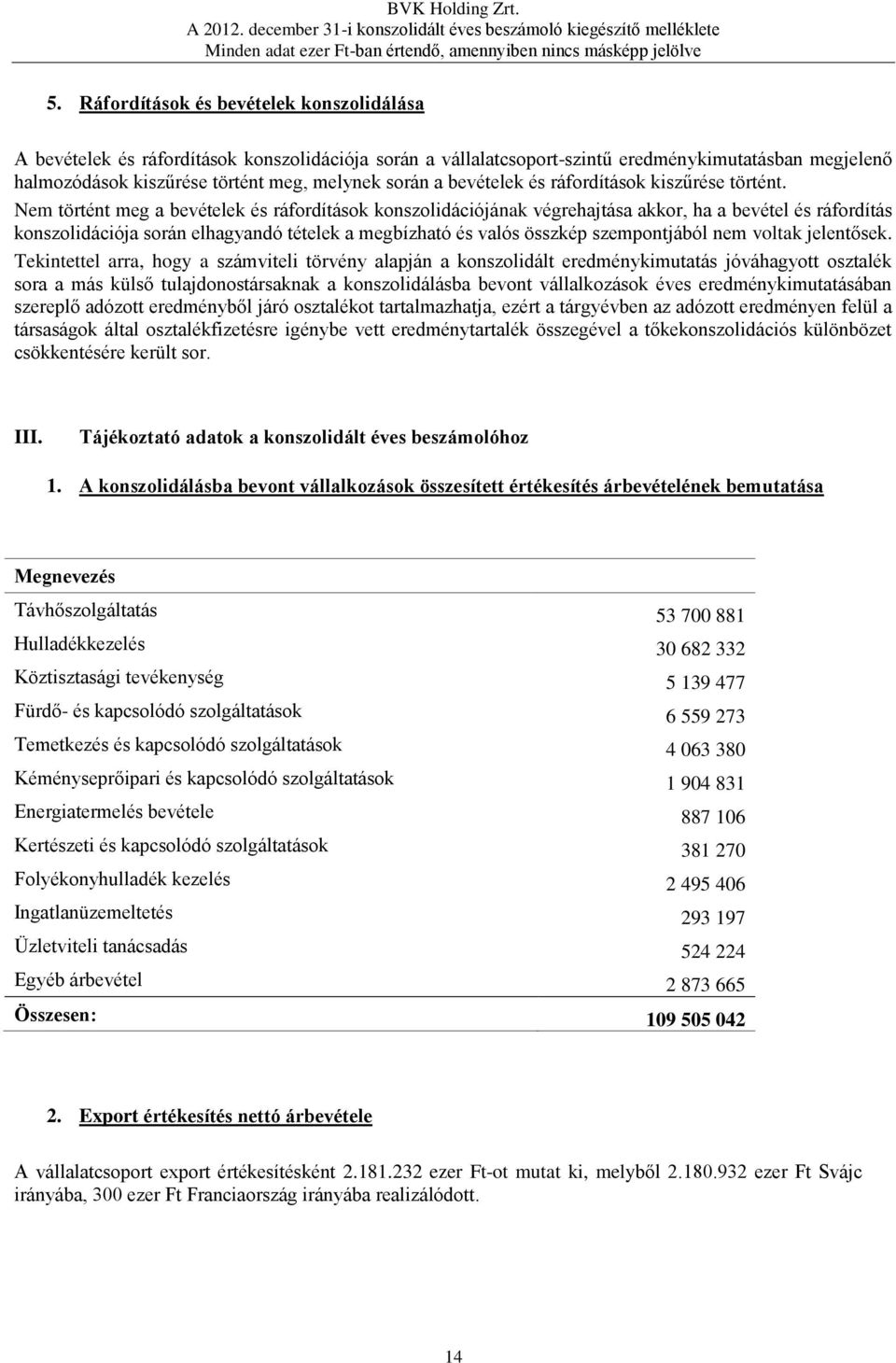 BVK Holding Zrt.
A 2012. december 31-i konszolidált éves beszámoló kiegészítő melléklete
Minden adat ezer Ft-ban értendő, amennyiben nincs másképp jelölve

5. Ráfordítások és bevételek konszolidálása

A bevételek és ráfordítások konszolidációja során a vállalatcsoport-szintű eredménykimutatásban megjelenő halmozódások kiszűrése történt meg, melynek során a bevételek és ráfordítások kiszűrése történt.
Nem történt meg a bevételek és ráfordítások konszolidációjának végrehajtása akkor, ha a bevétel és ráfordítás konszolidációja során elhagyandó tételek a megbízható és valós összkép szempontjából nem voltak jelentősek.
Tekintettel arra, hogy a számviteli törvény alapján a konszolidált eredménykimutatás jóváhagyott osztalék sora a más külső tulajdonostársaknak a konszolidálásba bevont vállalkozások éves eredménykimutatásában szereplő adózott eredményből járó osztalékot tartalmazhatja, ezért a tárgyévben az adózott eredményen felül a társaságok által osztalékfizetésre igénybe vett eredménytartalék összegével a tőkekonszolidációs különbözet csökkentésére került sor.

III. Tájékoztató adatok a konszolidált éves beszámolóhoz

1. A konszolidálásba bevont vállalkozások összesített értékesítés árbevételének bemutatása

| Megnevezés | |
|---|---|
| Távhőszolgáltatás | 53 700 881 |
| Hulladékkezelés | 30 682 332 |
| Köztisztasági tevékenység | 5 139 477 |
| Fürdő- és kapcsolódó szolgáltatások | 6 559 273 |
| Temetkezés és kapcsolódó szolgáltatások | 4 063 380 |
| Kéményseprőipari és kapcsolódó szolgáltatások | 1 904 831 |
| Energiatermelés bevétele | 887 106 |
| Kertészeti és kapcsolódó szolgáltatások | 381 270 |
| Folyékonyhulladék kezelés | 2 495 406 |
| Ingatlanüzemeltetés | 293 197 |
| Üzletviteli tanácsadás | 524 224 |
| Egyéb árbevétel | 2 873 665 |
| Összesen: | 109 505 042 |

2. Export értékesítés nettó árbevétele

A vállalatcsoport export értékesítésként 2.181.232 ezer Ft-ot mutat ki, melyből 2.180.932 ezer Ft Svájc irányába, 300 ezer Ft Franciaország irányába realizálódott.

14